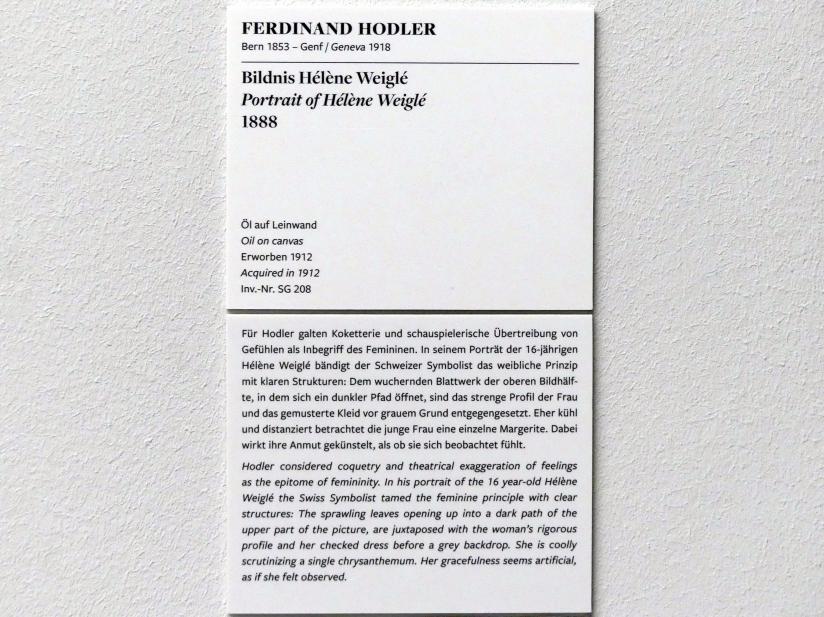 FERDINAND HODLER
Bern 1853 – Genf / Geneva 1918

Bildnis Hélène Weiglé
Portrait of Hélène Weiglé
1888

Öl auf Leinwand
Oil on canvas
Erworben 1912
Acquired in 1912
Inv.-Nr. SG 208

Für Hodler galten Koketterie und schauspielerische Übertreibung von Gefühlen als Inbegriff des Femininen. In seinem Porträt der 16-jährigen Hélène Weiglé bändigt der Schweizer Symbolist das weibliche Prinzip mit klaren Strukturen: Dem wuchernden Blattwerk der oberen Bildhälfte, in dem sich ein dunkler Pfad öffnet, sind das strenge Profil der Frau und das gemusterte Kleid vor grauem Grund entgegengesetzt. Eher kühl und distanziert betrachtet die junge Frau eine einzelne Margerite. Dabei wirkt ihre Anmut gekünstelt, als ob sie sich beobachtet fühlt.

Hodler considered coquetry and theatrical exaggeration of feelings as the epitome of femininity. In his portrait of the 16 year-old Hélène Weiglé the Swiss Symbolist tamed the feminine principle with clear structures: The sprawling leaves opening up into a dark path of the upper part of the picture, are juxtaposed with the woman's rigorous profile and her checked dress before a grey backdrop. She is coolly scrutinizing a single chrysanthemum. Her gracefulness seems artificial, as if she felt observed.